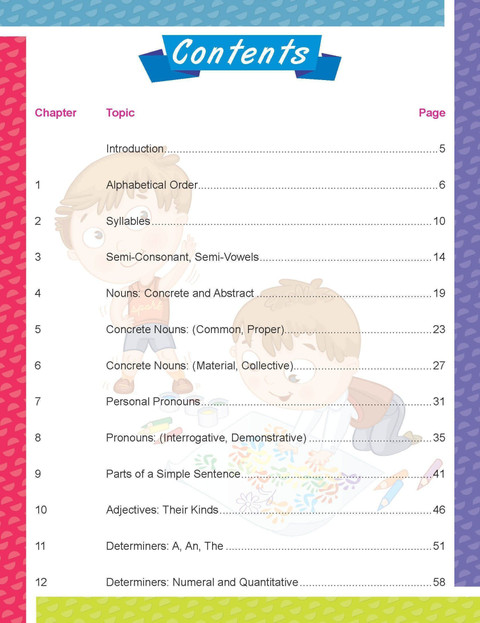 Contents

| Chapter | Topic | Page |
|---|---|---|
| | Introduction | 5 |
| 1 | Alphabetical Order | 6 |
| 2 | Syllables | 10 |
| 3 | Semi-Consonant, Semi-Vowels | 14 |
| 4 | Nouns: Concrete and Abstract | 19 |
| 5 | Concrete Nouns: (Common, Proper) | 23 |
| 6 | Concrete Nouns: (Material, Collective) | 27 |
| 7 | Personal Pronouns | 31 |
| 8 | Pronouns: (Interrogative, Demonstrative) | 35 |
| 9 | Parts of a Simple Sentence | 41 |
| 10 | Adjectives: Their Kinds | 46 |
| 11 | Determiners: A, An, The | 51 |
| 12 | Determiners: Numeral and Quantitative | 58 |